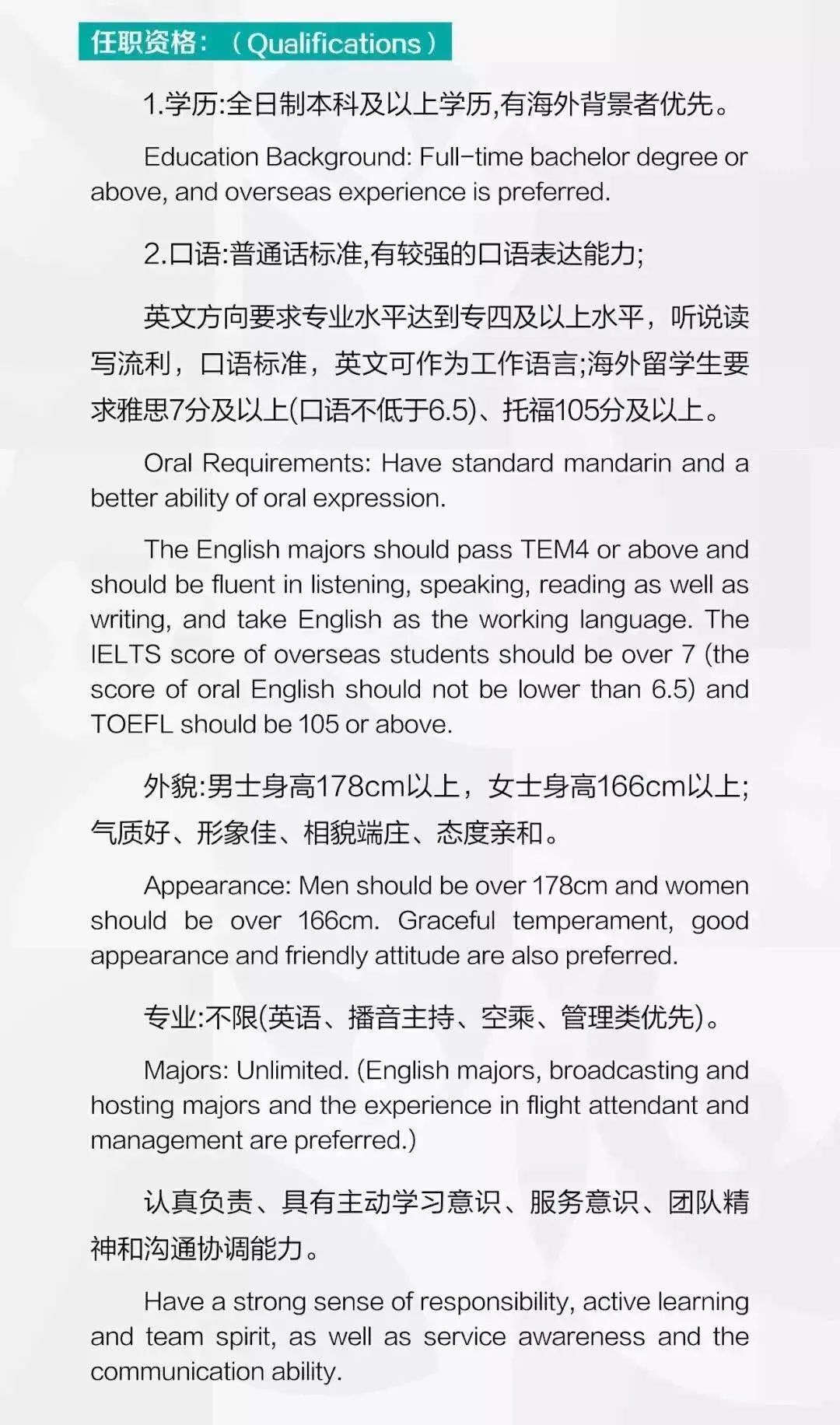 任职资格：（Qualifications）

1.学历:全日制本科及以上学历,有海外背景者优先。

Education Background: Full-time bachelor degree or above, and overseas experience is preferred.

2.口语:普通话标准,有较强的口语表达能力;

英文方向要求专业水平达到专四及以上水平，听说读写流利，口语标准，英文可作为工作语言;海外留学生要求雅思7分及以上(口语不低于6.5)、托福105分及以上。

Oral Requirements: Have standard mandarin and a better ability of oral expression.

The English majors should pass TEM4 or above and should be fluent in listening, speaking, reading as well as writing, and take English as the working language. The IELTS score of overseas students should be over 7 (the score of oral English should not be lower than 6.5) and TOEFL should be 105 or above.

外貌:男士身高178cm以上，女士身高166cm以上;气质好、形象佳、相貌端庄、态度亲和。

Appearance: Men should be over 178cm and women should be over 166cm. Graceful temperament, good appearance and friendly attitude are also preferred.

专业:不限(英语、播音主持、空乘、管理类优先)。

Majors: Unlimited. (English majors, broadcasting and hosting majors and the experience in flight attendant and management are preferred.)

认真负责、具有主动学习意识、服务意识、团队精神和沟通协调能力。

Have a strong sense of responsibility, active learning and team spirit, as well as service awareness and the communication ability.